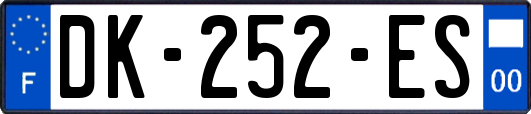 F
DK-252-ES
00